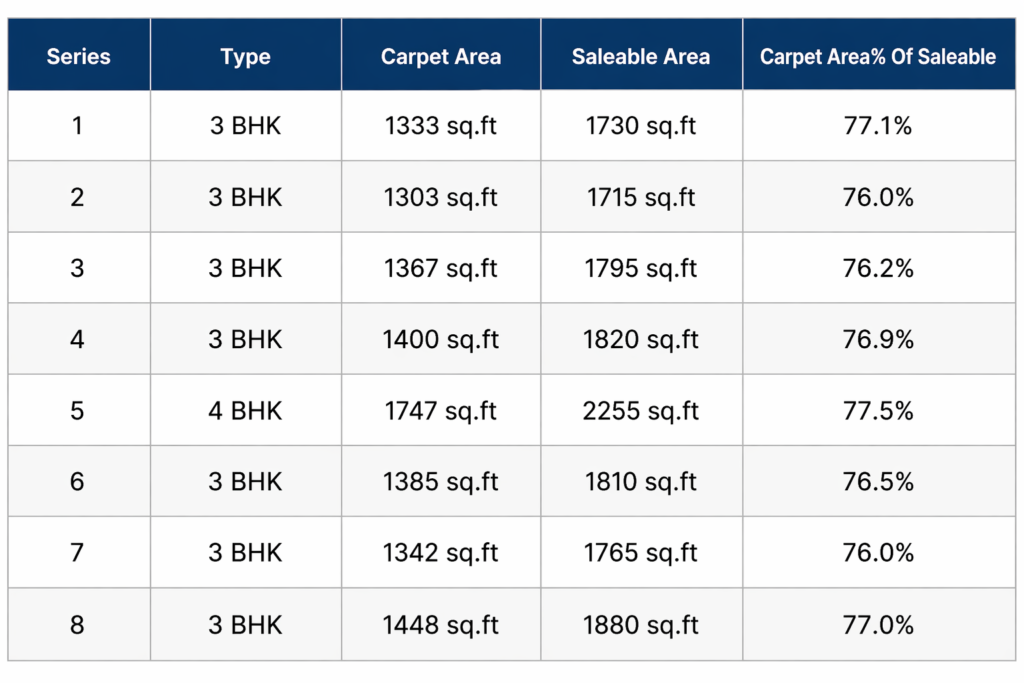 | Series | Type | Carpet Area | Saleable Area | Carpet Area% Of Saleable |
|---|---|---|---|---|
| 1 | 3 BHK | 1333 sq.ft | 1730 sq.ft | 77.1% |
| 2 | 3 BHK | 1303 sq.ft | 1715 sq.ft | 76.0% |
| 3 | 3 BHK | 1367 sq.ft | 1795 sq.ft | 76.2% |
| 4 | 3 BHK | 1400 sq.ft | 1820 sq.ft | 76.9% |
| 5 | 4 BHK | 1747 sq.ft | 2255 sq.ft | 77.5% |
| 6 | 3 BHK | 1385 sq.ft | 1810 sq.ft | 76.5% |
| 7 | 3 BHK | 1342 sq.ft | 1765 sq.ft | 76.0% |
| 8 | 3 BHK | 1448 sq.ft | 1880 sq.ft | 77.0% |